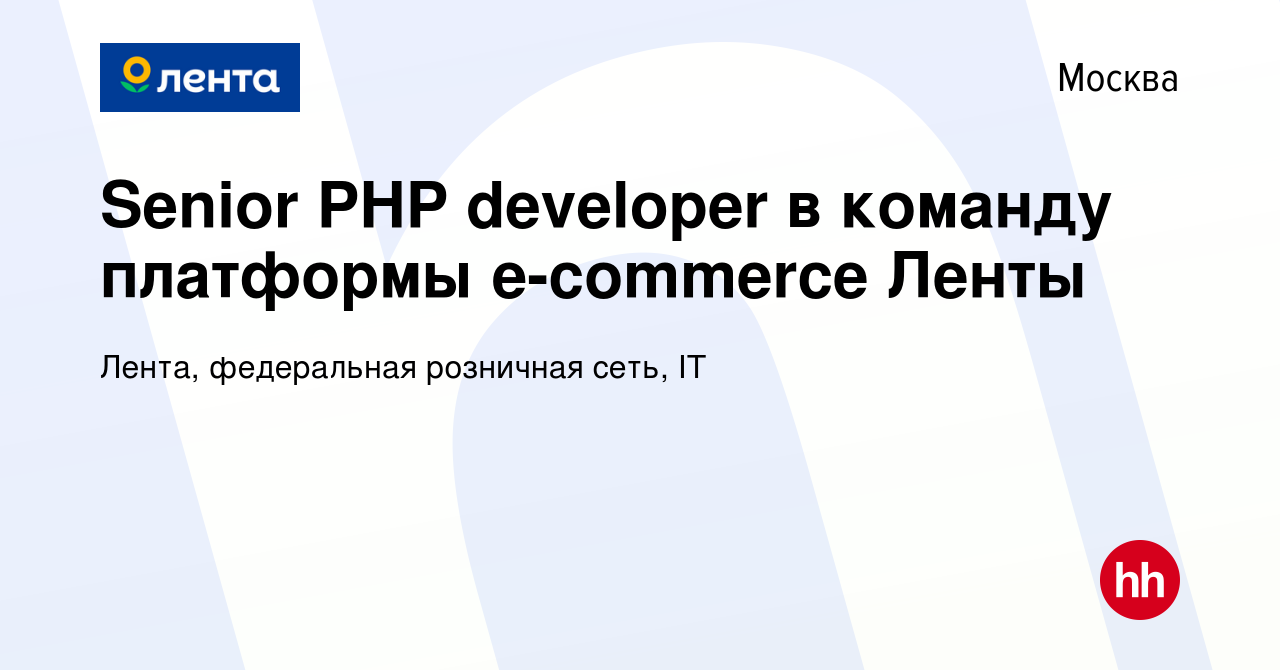 лента

Москва

Senior PHP developer в команду платформы e-commerce Ленты

Лента, федеральная розничная сеть, IT

hh